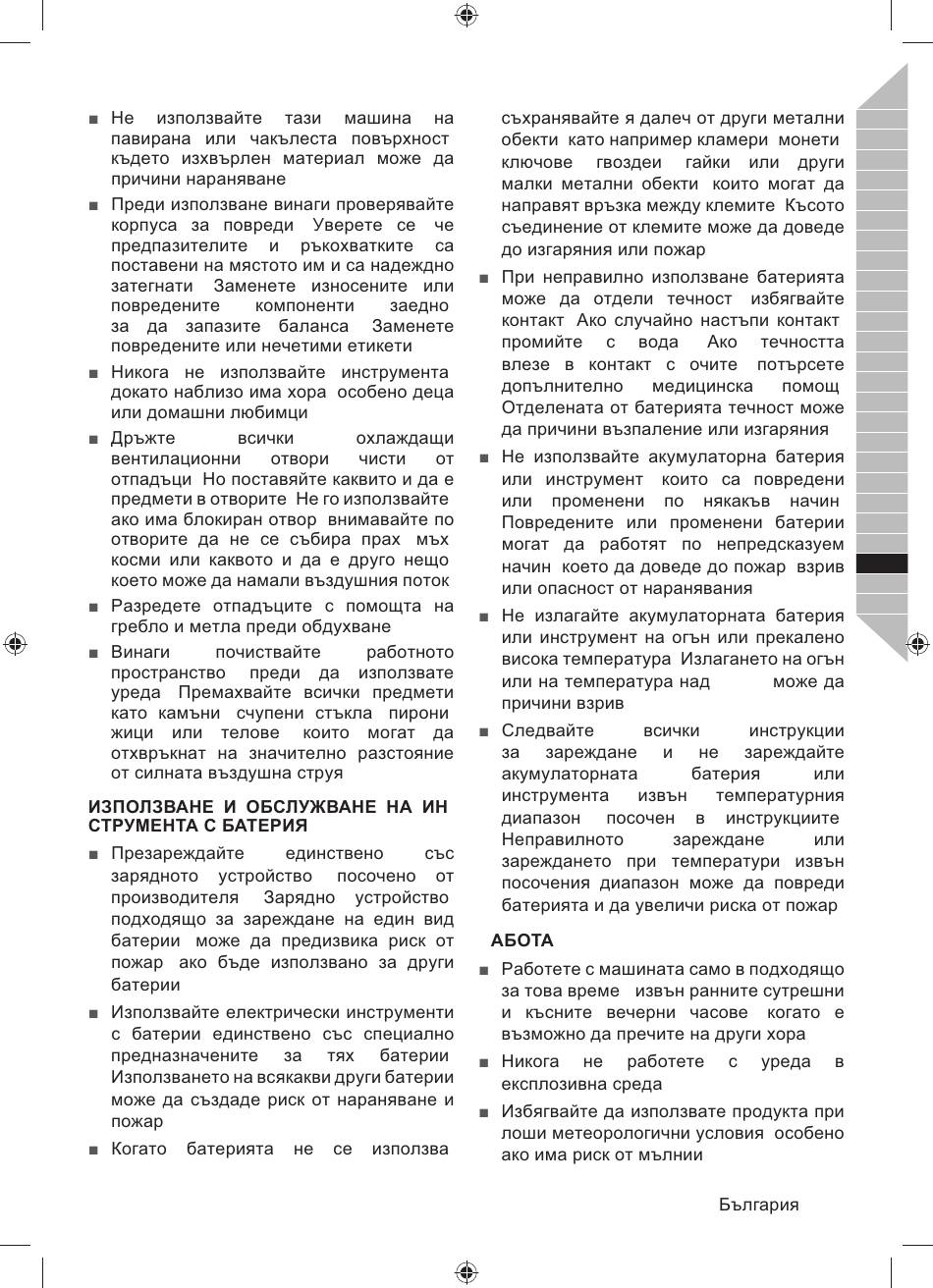 ■ Не използвайте тази машина на павирана или чакълеста повърхност където изхвърлен материал може да причини нараняване

■ Преди използване винаги проверявайте корпуса за повреди Уверете се че предпазителите и ръкохватките са поставени на мястото им и са надеждно затегнати Заменете износените или повредените компоненти заедно за да запазите баланса Заменете повредените или нечетими етикети

■ Никога не използвайте инструмента докато наблизо има хора особено деца или домашни любимци

■ Дръжте всички охлаждащи вентилационни отвори чисти от отпадъци Но поставяйте каквито и да е предмети в отворите Не го използвайте ако има блокиран отвор внимавайте по отворите да не се събира прах мъх косми или каквото и да е друго нещо което може да намали въздушния поток

■ Разредете отпадъците с помощта на гребло и метла преди обдухване

■ Винаги почиствайте работното пространство преди да използвате уреда Премахвайте всички предмети като камъни счупени стъкла пирони жици или телове които могат да отхвръкнат на значително разстояние от силната въздушна струя

ИЗПОЛЗВАНЕ И ОБСЛУЖВАНЕ НА ИН СТРУМЕНТА С БАТЕРИЯ

■ Презареждайте единствено със зарядното устройство посочено от производителя Зарядно устройство подходящо за зареждане на един вид батерии може да предизвика риск от пожар ако бъде използвано за други батерии

■ Използвайте електрически инструменти с батерии единствено със специално предназначените за тях батерии Използването на всякакви други батерии може да създаде риск от нараняване и пожар

■ Когато батерията не се използва съхранявайте я далеч от други метални обекти като например кламери монети ключове гвоздеи гайки или други малки метални обекти които могат да направят връзка между клемите Късото съединение от клемите може да доведе до изгаряния или пожар

■ При неправилно използване батерията може да отдели течност избягвайте контакт Ако случайно настъпи контакт промийте с вода Ако течността влезе в контакт с очите потърсете допълнително медицинска помощ Отделената от батерията течност може да причини възпаление или изгаряния

■ Не използвайте акумулаторна батерия или инструмент които са повредени или променени по някакъв начин Повредените или променени батерии могат да работят по непредсказуем начин което да доведе до пожар взрив или опасност от наранявания

■ Не излагайте акумулаторната батерия или инструмент на огън или прекалено висока температура Излагането на огън или на температура над може да причини взрив

■ Следвайте всички инструкции за зареждане и не зареждайте акумулаторната батерия или инструмента извън температурния диапазон посочен в инструкциите Неправилното зареждане или зареждането при температури извън посочения диапазон може да повреди батерията и да увеличи риска от пожар

АБОТА

■ Работете с машината само в подходящо за това време извън ранните сутрешни и късните вечерни часове когато е възможно да пречите на други хора

■ Никога не работете с уреда в експлозивна среда

■ Избягвайте да използвате продукта при лоши метеорологични условия особено ако има риск от мълнии

България